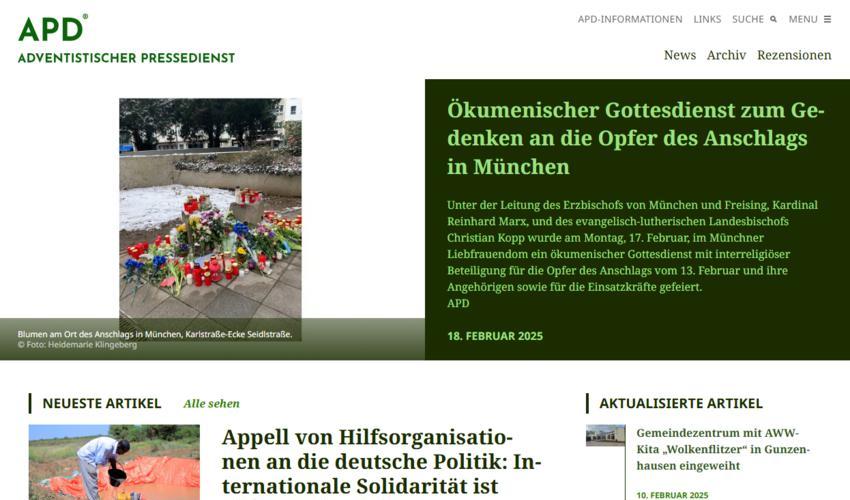 APD®
ADVENTISTISCHER PRESSEDIENST

APD-INFORMATIONEN LINKS SUCHE MENU

News Archiv Rezensionen

Blumen am Ort des Anschlags in München, Karlstraße-Ecke Seidlstraße.
© Foto: Heidemarie Klingeberg

Ökumenischer Gottesdienst zum Gedenken an die Opfer des Anschlags in München

Unter der Leitung des Erzbischofs von München und Freising, Kardinal Reinhard Marx, und des evangelisch-lutherischen Landesbischofs Christian Kopp wurde am Montag, 17. Februar, im Münchner Liebfrauendom ein ökumenischer Gottesdienst mit interreligiöser Beteiligung für die Opfer des Anschlags vom 13. Februar und ihre Angehörigen sowie für die Einsatzkräfte gefeiert.
APD

18. FEBRUAR 2025

NEUESTE ARTIKEL Alle sehen

Appell von Hilfsorganisationen an die deutsche Politik: Internationale Solidarität ist

AKTUALISIERTE ARTIKEL

Gemeindezentrum mit AWW-Kita „Wolkenflitzer“ in Gunzenhausen eingeweiht

10. FEBRUAR 2025